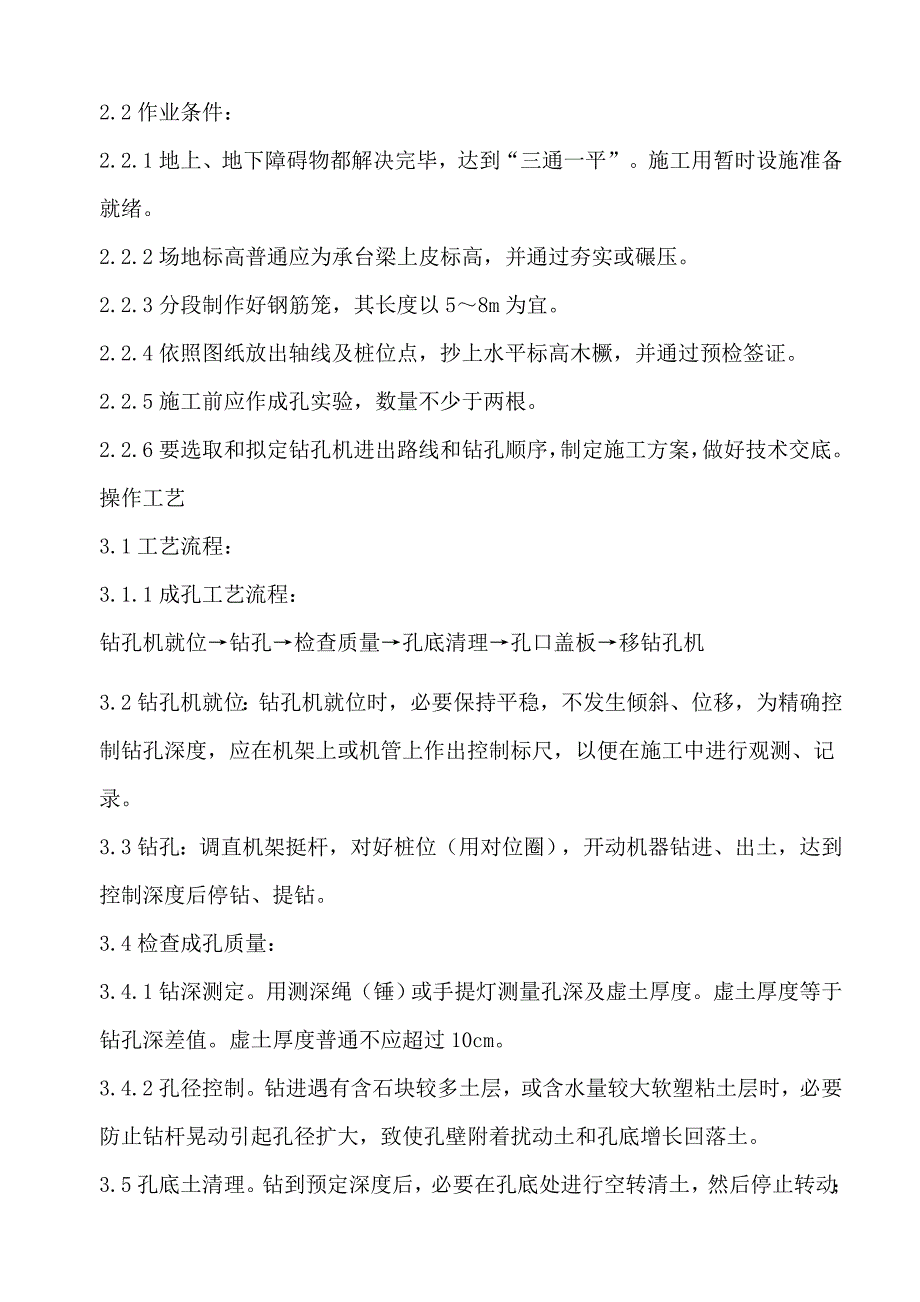 2.2 作业条件：

2.2.1 地上、地下障碍物都解决完毕，达到“三通一平”。施工用暂时设施准备就绪。

2.2.2 场地标高普通应为承台梁上皮标高，并通过夯实或碾压。

2.2.3 分段制作好钢筋笼，其长度以 5～8m 为宜。

2.2.4 依照图纸放出轴线及桩位点，抄上水平标高木橛，并通过预检签证。

2.2.5 施工前应作成孔实验，数量不少于两根。

2.2.6 要选取和拟定钻孔机进出路线和钻孔顺序，制定施工方案，做好技术交底。

操作工艺

3.1 工艺流程：

3.1.1 成孔工艺流程：

钻孔机就位→钻孔→检查质量→孔底清理→孔口盖板→移钻孔机

3.2 钻孔机就位：钻孔机就位时，必要保持平稳，不发生倾斜、位移，为精确控制钻孔深度，应在机架上或机管上作出控制标尺，以便在施工中进行观测、记录。

3.3 钻孔：调直机架挺杆，对好桩位（用对位圈），开动机器钻进、出土，达到控制深度后停钻、提钻。

3.4 检查成孔质量：

3.4.1 钻深测定。用测深绳（锤）或手提灯测量孔深及虚土厚度。虚土厚度等于钻孔深差值。虚土厚度普通不应超过 10cm。

3.4.2 孔径控制。钻进遇有含石块较多土层，或含水量较大软塑粘土层时，必要防止钻杆晃动引起孔径扩大，致使孔壁附着扰动土和孔底增长回落土。

3.5 孔底土清理。钻到预定深度后，必要在孔底处进行空转清土，然后停止转动；